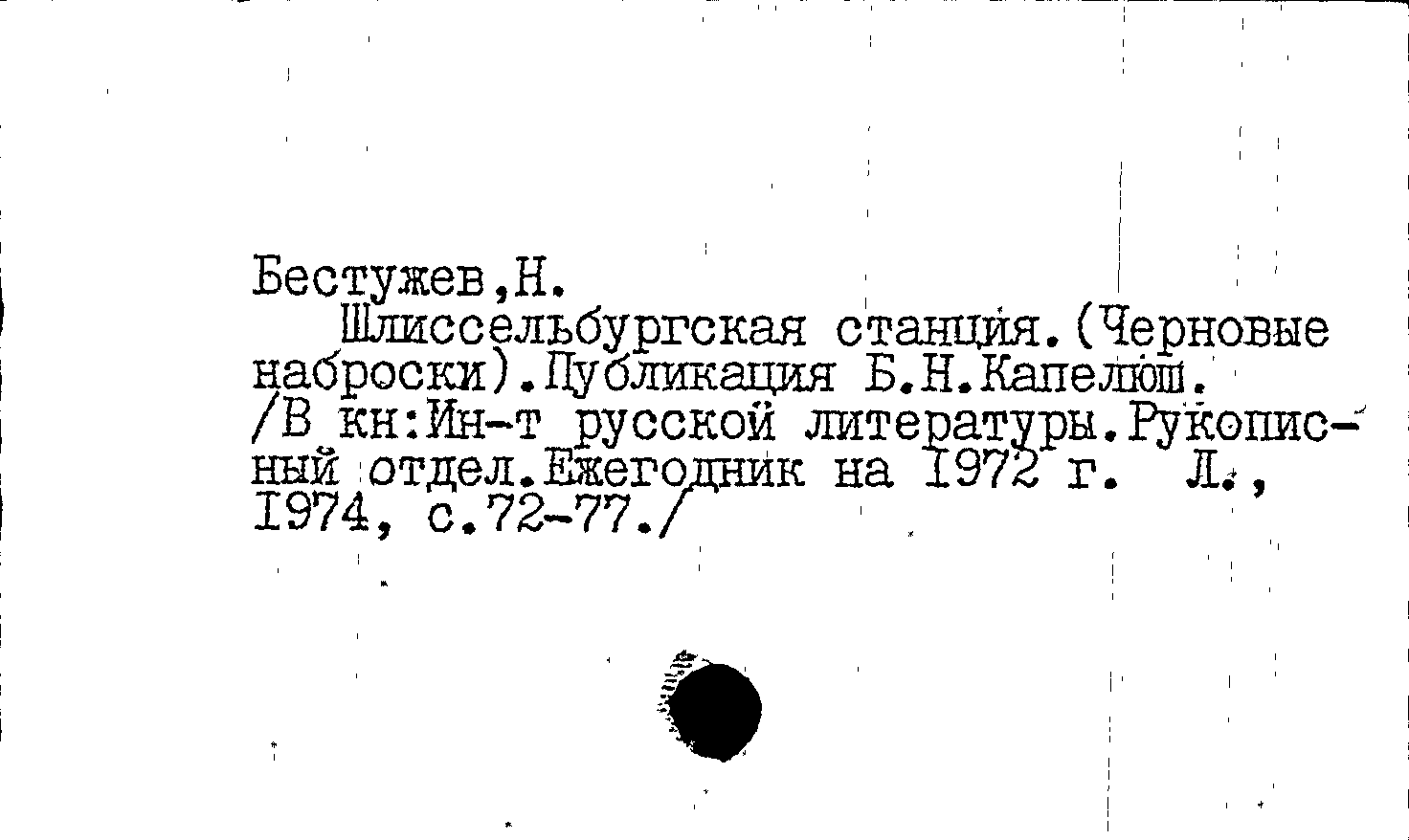 Бестужев,Н.

Шлиссельбургская станция.(Черновые наброски).Публикация Б.Н.Капелюш. /В кн:Ин-т русской литературы.Рукописный отдел.Ежегодник на 1972 г. Л., 1974, с.72-77./